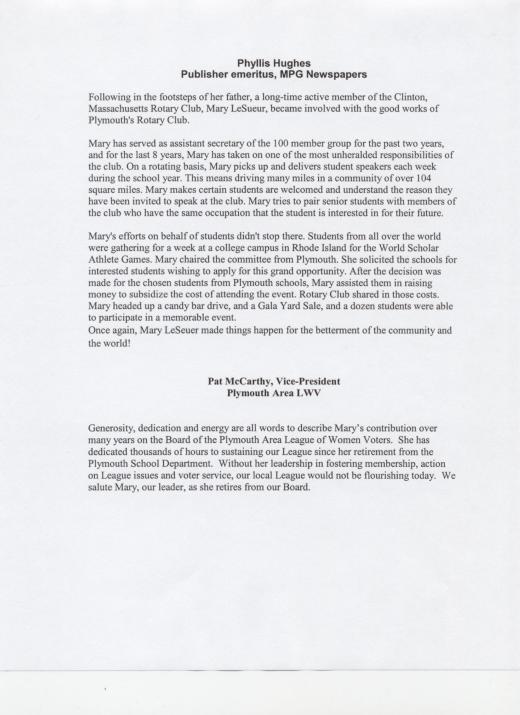 Phyllis Hughes
Publisher emeritus, MPG Newspapers

Following in the footsteps of her father, a long-time active member of the Clinton, Massachusetts Rotary Club, Mary LeSueur, became involved with the good works of Plymouth's Rotary Club.

Mary has served as assistant secretary of the 100 member group for the past two years, and for the last 8 years, Mary has taken on one of the most unheralded responsibilities of the club. On a rotating basis, Mary picks up and delivers student speakers each week during the school year. This means driving many miles in a community of over 104 square miles. Mary makes certain students are welcomed and understand the reason they have been invited to speak at the club. Mary tries to pair senior students with members of the club who have the same occupation that the student is interested in for their future.

Mary's efforts on behalf of students didn't stop there. Students from all over the world were gathering for a week at a college campus in Rhode Island for the World Scholar Athlete Games. Mary chaired the committee from Plymouth. She solicited the schools for interested students wishing to apply for this grand opportunity. After the decision was made for the chosen students from Plymouth schools, Mary assisted them in raising money to subsidize the cost of attending the event. Rotary Club shared in those costs. Mary headed up a candy bar drive, and a Gala Yard Sale, and a dozen students were able to participate in a memorable event.
Once again, Mary LeSeuer made things happen for the betterment of the community and the world!

Pat McCarthy, Vice-President
Plymouth Area LWV

Generosity, dedication and energy are all words to describe Mary's contribution over many years on the Board of the Plymouth Area League of Women Voters. She has dedicated thousands of hours to sustaining our League since her retirement from the Plymouth School Department. Without her leadership in fostering membership, action on League issues and voter service, our local League would not be flourishing today. We salute Mary, our leader, as she retires from our Board.